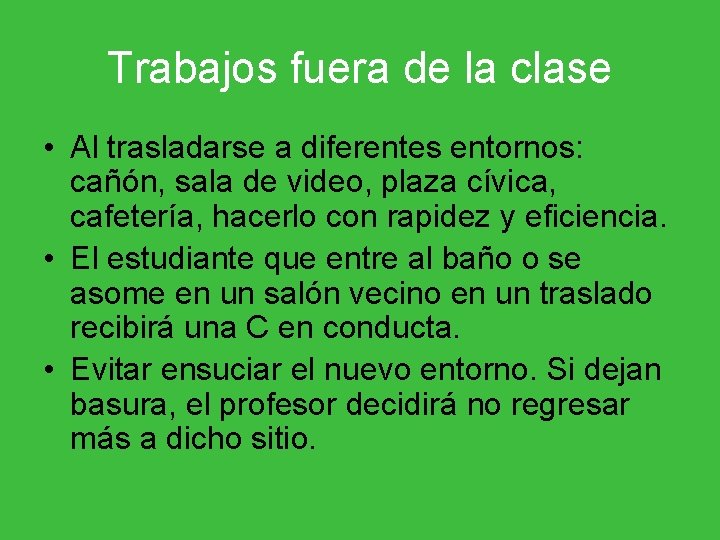 Trabajos fuera de la clase

• Al trasladarse a diferentes entornos: cañón, sala de video, plaza cívica, cafetería, hacerlo con rapidez y eficiencia.
• El estudiante que entre al baño o se asome en un salón vecino en un traslado recibirá una C en conducta.
• Evitar ensuciar el nuevo entorno. Si dejan basura, el profesor decidirá no regresar más a dicho sitio.